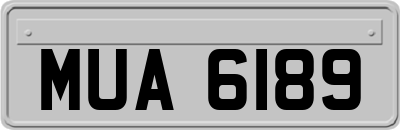 MUA 6189